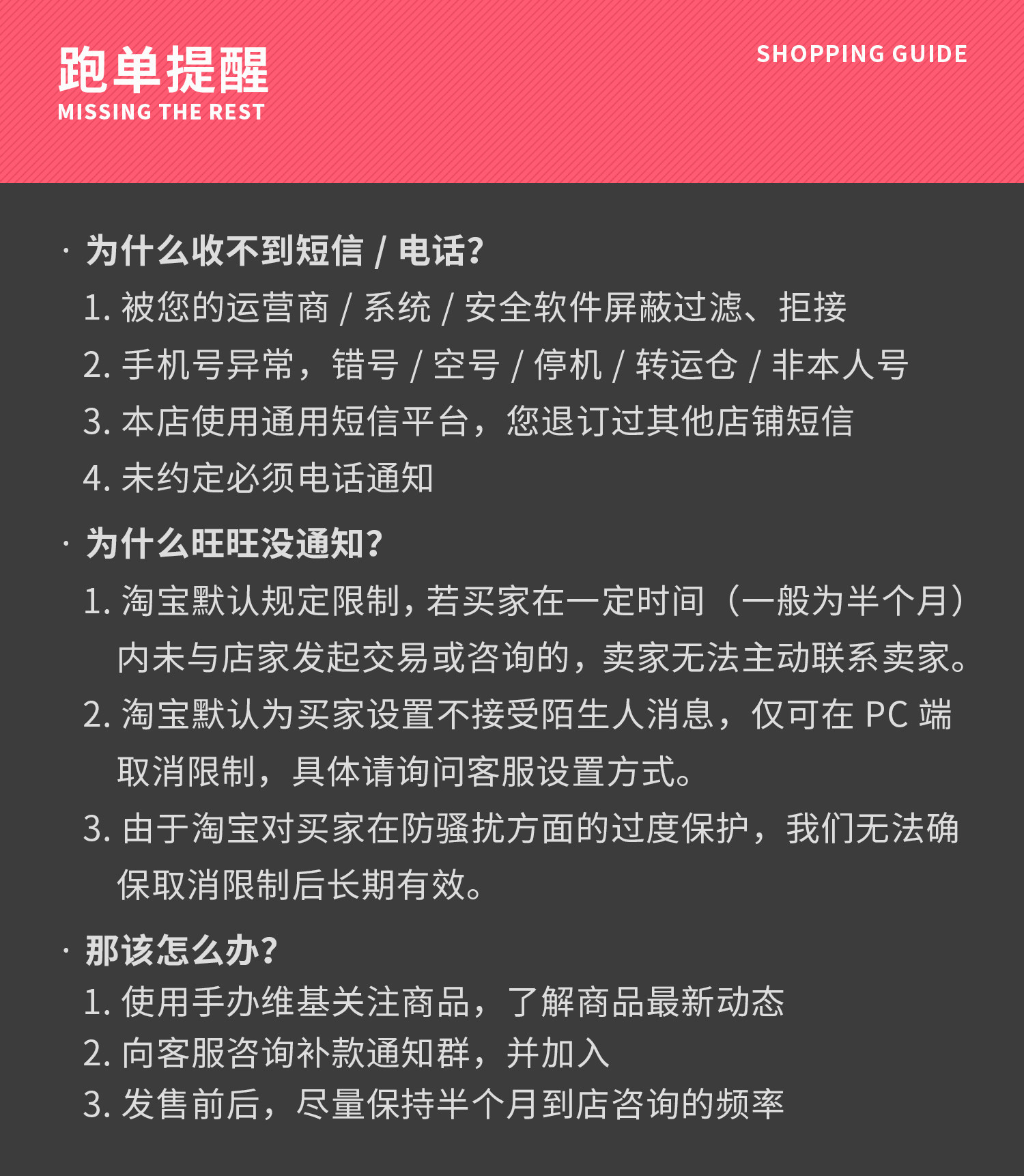 跑单提醒
MISSING THE REST

SHOPPING GUIDE

· 为什么收不到短信 / 电话?
1. 被您的运营商 / 系统 / 安全软件屏蔽过滤、拒接
2. 手机号异常，错号 / 空号 / 停机 / 转运仓 / 非本人号
3. 本店使用通用短信平台，您退订过其他店铺短信
4. 未约定必须电话通知

· 为什么旺旺没通知?
1. 淘宝默认规定限制，若买家在一定时间（一般为半个月）内未与店家发起交易或咨询的，卖家无法主动联系卖家。
2. 淘宝默认为买家设置不接受陌生人消息，仅可在 PC 端取消限制，具体请询问客服设置方式。
3. 由于淘宝对买家在防骚扰方面的过度保护，我们无法确保取消限制后长期有效。

· 那该怎么办?
1. 使用手办维基关注商品，了解商品最新动态
2. 向客服咨询补款通知群，并加入
3. 发售前后，尽量保持半个月到店咨询的频率